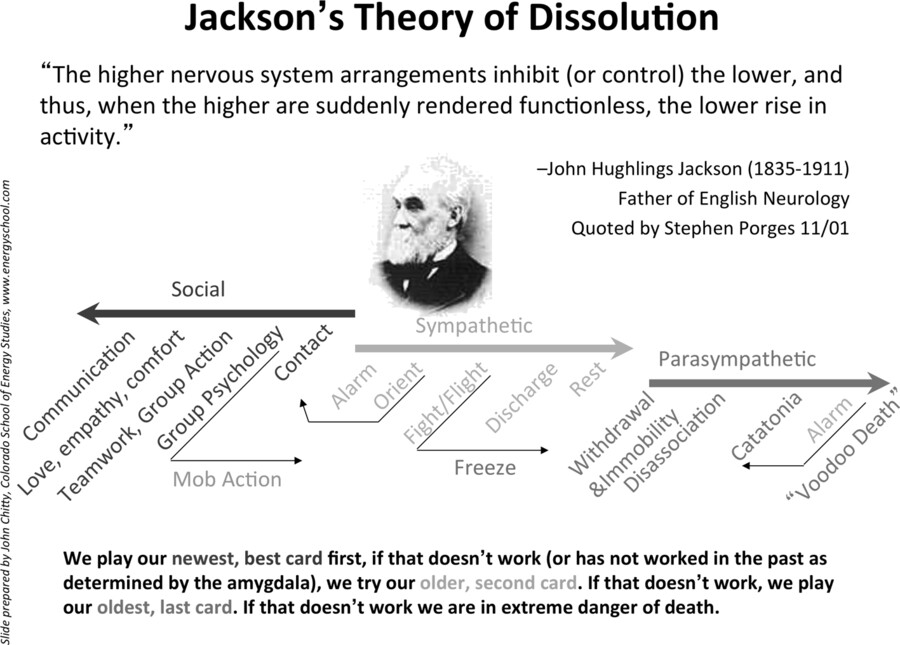 Jackson's Theory of Dissolution

"The higher nervous system arrangements inhibit (or control) the lower, and thus, when the higher are suddenly rendered functionless, the lower rise in activity."

–John Hughlings Jackson (1835-1911)
Father of English Neurology
Quoted by Stephen Porges 11/01

Social

Communication
Love, empathy, comfort
Teamwork, Group Action
Group Psychology
Contact

Mob Action

Sympathetic

Alarm
Orient
Fight/Flight
Discharge
Rest

Freeze

Parasympathetic

Withdrawal
&Immobility
Disassociation
Catatonia
Alarm
"Voodoo Death"

We play our newest, best card first, if that doesn't work (or has not worked in the past as determined by the amygdala), we try our older, second card. If that doesn't work, we play our oldest, last card. If that doesn't work we are in extreme danger of death.

Slide prepared by John Chitty, Colorado School of Energy Studies, www.energyschool.com